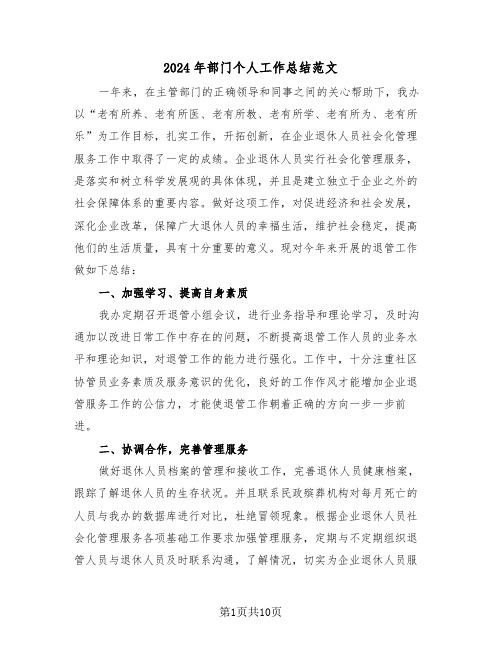 2024年部门个人工作总结范文

一年来，在主管部门的正确领导和同事之间的关心帮助下，我办以“老有所养、老有所医、老有所教、老有所学、老有所为、老有所乐”为工作目标，扎实工作，开拓创新，在企业退休人员社会化管理服务工作中取得了一定的成绩。企业退休人员实行社会化管理服务，是落实和树立科学发展观的具体体现，并且是建立独立于企业之外的社会保障体系的重要内容。做好这项工作，对促进经济和社会发展，深化企业改革，保障广大退休人员的幸福生活，维护社会稳定，提高他们的生活质量，具有十分重要的意义。现对今年来开展的退管工作做如下总结：

一、加强学习、提高自身素质

我办定期召开退管小组会议，进行业务指导和理论学习，及时沟通加以改进日常工作中存在的问题，不断提高退管工作人员的业务水平和理论知识，对退管工作的能力进行强化。工作中，十分注重社区协管员业务素质及服务意识的优化，良好的工作作风才能增加企业退管服务工作的公信力，才能使退管工作朝着正确的方向一步一步前进。

二、协调合作，完善管理服务

做好退休人员档案的管理和接收工作，完善退休人员健康档案，跟踪了解退休人员的生存状况。并且联系民政殡葬机构对每月死亡的人员与我办的数据库进行对比，杜绝冒领现象。根据企业退休人员社会化管理服务各项基础工作要求加强管理服务，定期与不定期组织退管人员与退休人员及时联系沟通，了解情况，切实为企业退休人员服

第1页共10页